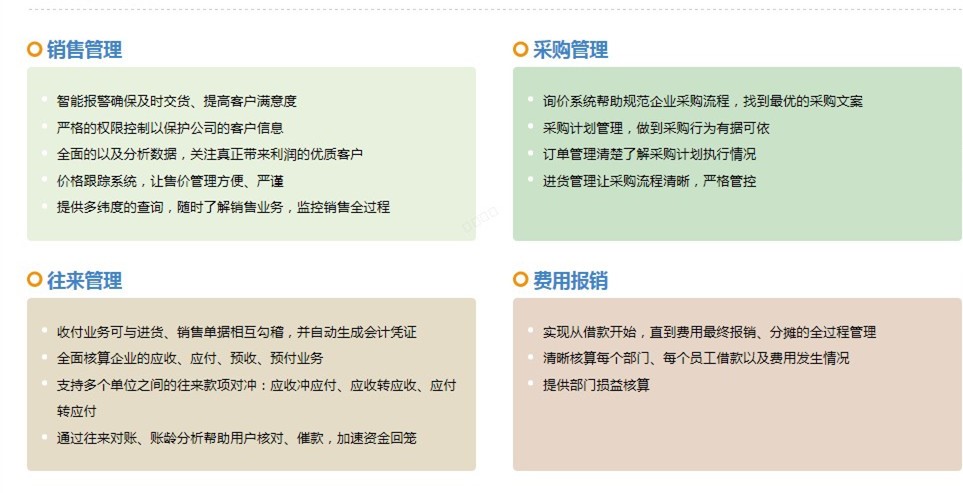 销售管理

• 智能报警确保及时交货、提高客户满意度
• 严格的权限控制以保护公司的客户信息
• 全面的以及分析数据，关注真正带来利润的优质客户
• 价格跟踪系统，让售价管理方便、严谨
• 提供多纬度的查询，随时了解销售业务，监控销售全过程

采购管理

• 询价系统帮助规范企业采购流程，找到最优的采购文案
• 采购计划管理，做到采购行为有据可依
• 订单管理清楚了解采购计划执行情况
• 进货管理让采购流程清晰，严格管控

往来管理

• 收付业务可与进货、销售单据相互勾稽，并自动生成会计凭证
• 全面核算企业的应收、应付、预收、预付业务
• 支持多个单位之间的往来款项对冲：应收冲应付、应收转应收、应付转应付
• 通过往来对账、账龄分析帮助用户核对、催款，加速资金回笼

费用报销

• 实现从借款开始，直到费用最终报销、分摊的全过程管理
• 清晰核算每个部门、每个员工借款以及费用发生情况
• 提供部门损益核算